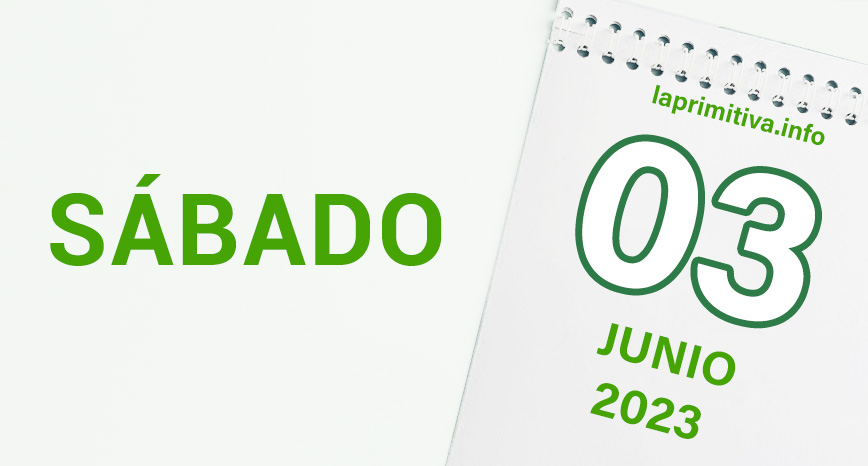 SÁBADO

laprimitiva.info

03

JUNIO
2023